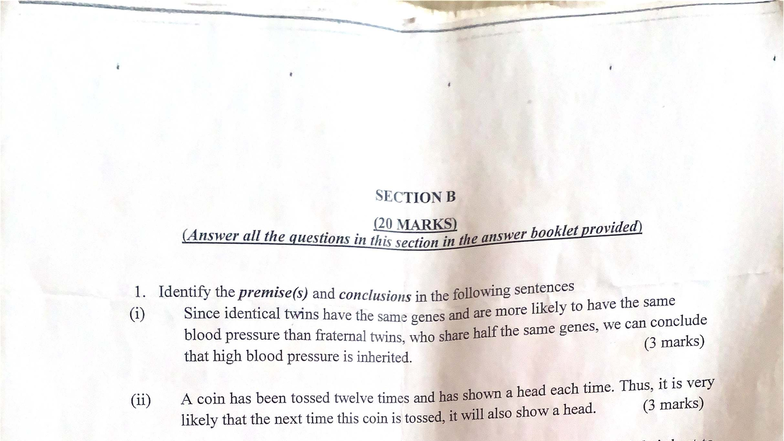 SECTION B

(20 MARKS)
(Answer all the questions in this section in the answer booklet provided)

1. Identify the premise(s) and conclusions in the following sentences

(i) Since identical twins have the same genes and are more likely to have the same blood pressure than fraternal twins, who share half the same genes, we can conclude that high blood pressure is inherited. (3 marks)

(ii) A coin has been tossed twelve times and has shown a head each time. Thus, it is very likely that the next time this coin is tossed, it will also show a head. (3 marks)